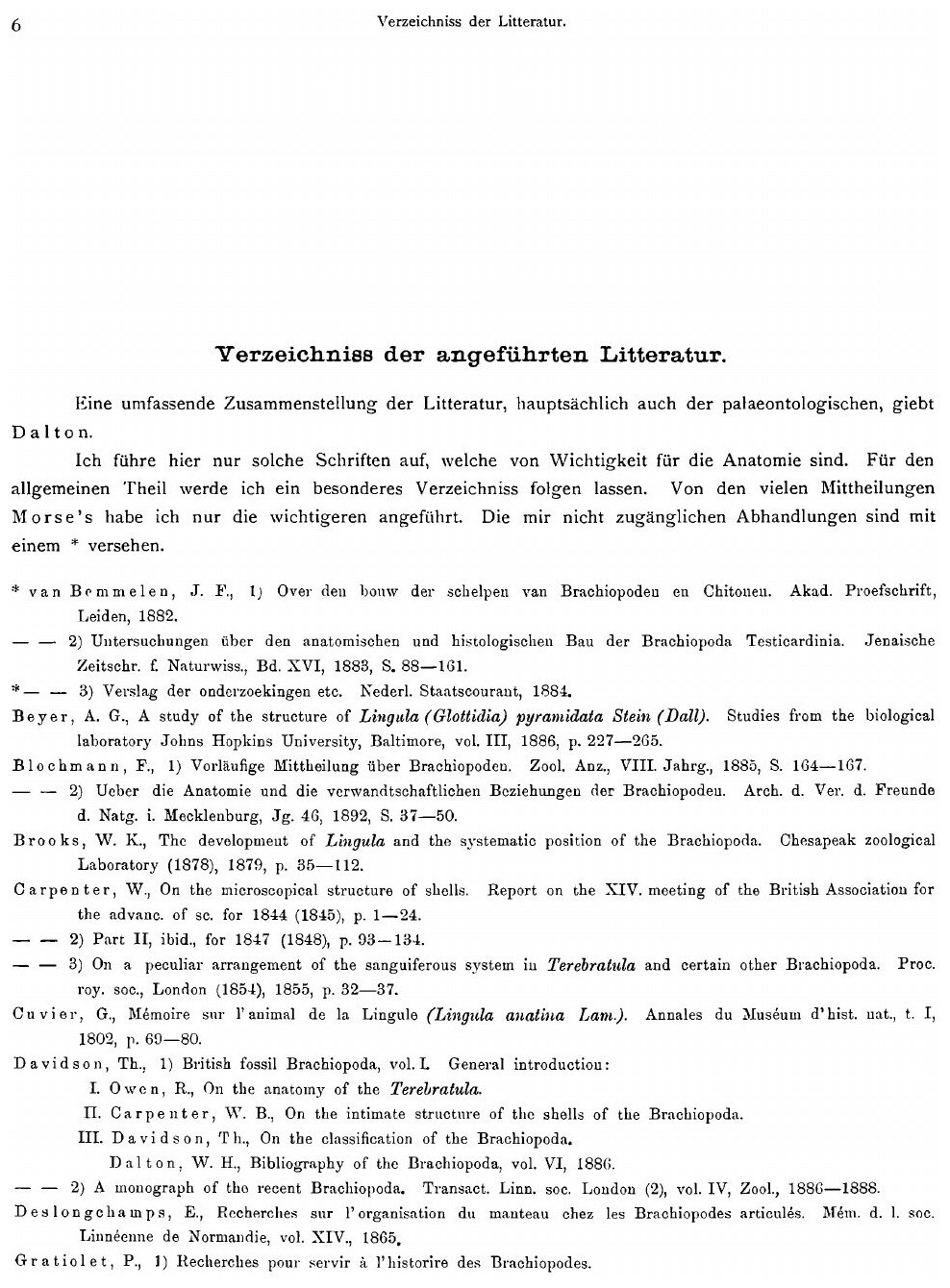 6 Verzeichniss der Litteratur.

Verzeichniss der angeführten Litteratur.

Eine umfassende Zusammenstellung der Litteratur, hauptsächlich auch der palaeontologischen, giebt Dalton.

Ich führe hier nur solche Schriften auf, welche von Wichtigkeit für die Anatomie sind. Für den allgemeinen Theil werde ich ein besonderes Verzeichniss folgen lassen. Von den vielen Mittheilungen Morse's habe ich nur die wichtigeren angeführt. Die mir nicht zugänglichen Abhandlungen sind mit einem * versehen.

* van Bemmelen, J. F., 1) Over den bouw der schelpen van Brachiopoden en Chitonen. Akad. Proefschrift, Leiden, 1882.

— — 2) Untersuchungen über den anatomischen und histologischen Bau der Brachiopoda Testicardinia. Jenaische Zeitschr. f. Naturwiss., Bd. XVI, 1883, S. 88—161.

*— — 3) Verslag der onderzoekingen etc. Nederl. Staatscourant, 1884.

Beyer, A. G., A study of the structure of Lingula (Glottidia) pyramidata Stein (Dall). Studies from the biological laboratory Johns Hopkins University, Baltimore, vol. III, 1886, p. 227—265.

Blochmann, F., 1) Vorläufige Mittheilung über Brachiopoden. Zool. Anz., VIII. Jahrg., 1885, S. 164—167.

— — 2) Ueber die Anatomie und die verwandtschaftlichen Beziehungen der Brachiopoden. Arch. d. Ver. d. Freunde d. Natg. i. Mecklenburg, Jg. 46, 1892, S. 37—50.

Brooks, W. K., The development of Lingula and the systematic position of the Brachiopoda. Chesapeak zoological Laboratory (1878), 1879, p. 35—112.

Carpenter, W., On the microscopical structure of shells. Report on the XIV. meeting of the British Association for the advanc. of sc. for 1844 (1845), p. 1—24.

— — 2) Part II, ibid., for 1847 (1848), p. 93—134.

— — 3) On a peculiar arrangement of the sanguiferous system in Terebratula and certain other Brachiopoda. Proc. roy. soc., London (1854), 1855, p. 32—37.

Cuvier, G., Mémoire sur l'animal de la Lingule (Lingula anatina Lam.). Annales du Muséum d'hist. nat., t. I, 1802, p. 69—80.

Davidson, Th., 1) British fossil Brachiopoda, vol. I. General introduction:
I. Owen, R., On the anatomy of the Terebratula.
II. Carpenter, W. B., On the intimate structure of the shells of the Brachiopoda.
III. Davidson, Th., On the classification of the Brachiopoda.
Dalton, W. H., Bibliography of the Brachiopoda, vol. VI, 1886.

— — 2) A monograph of the recent Brachiopoda. Transact. Linn. soc. London (2), vol. IV, Zool., 1886—1888.

Deslongchamps, E., Recherches sur l'organisation du manteau chez les Brachiopodes articulés. Mém. d. l. soc. Linnéenne de Normandie, vol. XIV., 1865.

Gratiolet, P., 1) Recherches pour servir à l'historire des Brachiopodes.